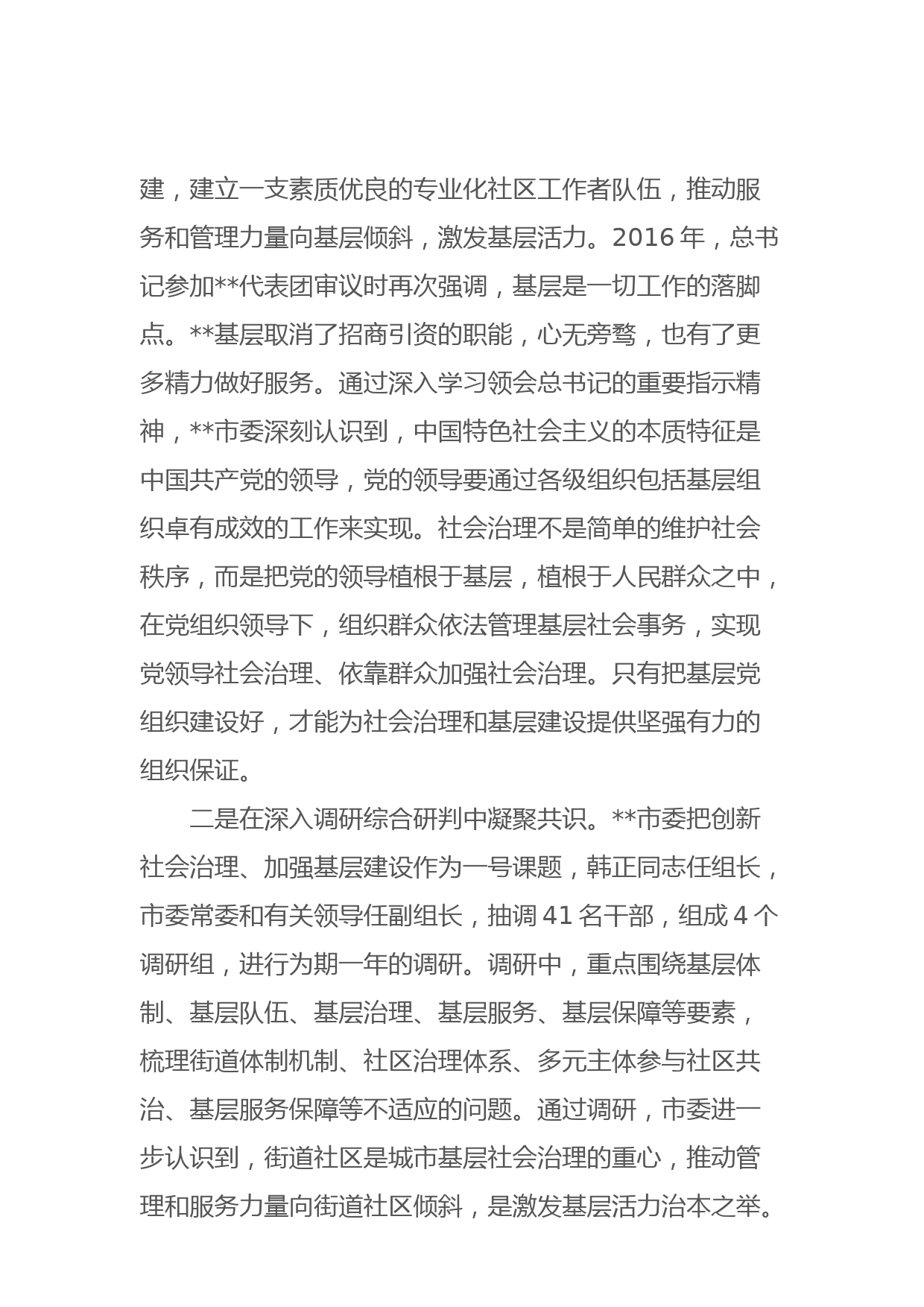 建，建立一支素质优良的专业化社区工作者队伍，推动服务和管理力量向基层倾斜，激发基层活力。2016 年，总书记参加**代表团审议时再次强调，基层是一切工作的落脚点。**基层取消了招商引资的职能，心无旁骛，也有了更多精力做好服务。通过深入学习领会总书记的重要指示精神，**市委深刻认识到，中国特色社会主义的本质特征是中国共产党的领导，党的领导要通过各级组织包括基层组织卓有成效的工作来实现。社会治理不是简单的维护社会秩序，而是把党的领导植根于基层，植根于人民群众之中，在党组织领导下，组织群众依法管理基层社会事务，实现党领导社会治理、依靠群众加强社会治理。只有把基层党组织建设好，才能为社会治理和基层建设提供坚强有力的组织保证。

二是在深入调研综合研判中凝聚共识。**市委把创新社会治理、加强基层建设作为一号课题，韩正同志任组长，市委常委和有关领导任副组长，抽调 41 名干部，组成 4 个调研组，进行为期一年的调研。调研中，重点围绕基层体制、基层队伍、基层治理、基层服务、基层保障等要素，梳理街道体制机制、社区治理体系、多元主体参与社区共治、基层服务保障等不适应的问题。通过调研，市委进一步认识到，街道社区是城市基层社会治理的重心，推动管理和服务力量向街道社区倾斜，是激发基层活力治本之举。